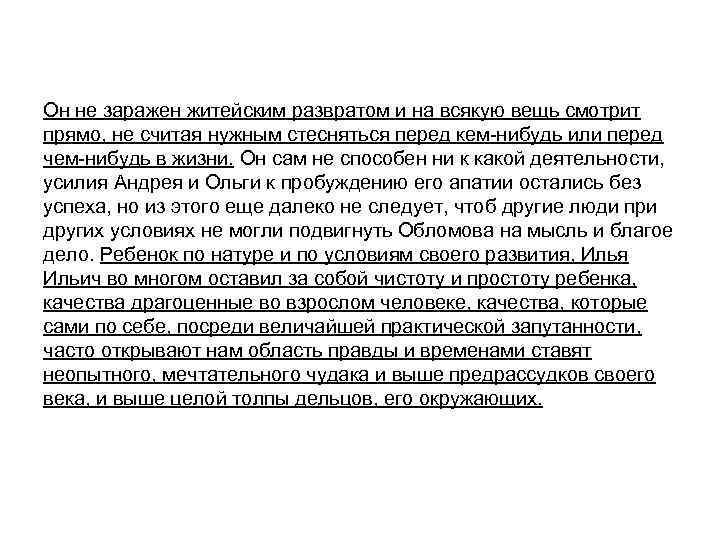 Он не заражен житейским развратом и на всякую вещь смотрит прямо, не считая нужным стесняться перед кем-нибудь или перед чем-нибудь в жизни. Он сам не способен ни к какой деятельности, усилия Андрея и Ольги к пробуждению его апатии остались без успеха, но из этого еще далеко не следует, чтоб другие люди при других условиях не могли подвигнуть Обломова на мысль и благое дело. Ребенок по натуре и по условиям своего развития, Илья Ильич во многом оставил за собой чистоту и простоту ребенка, качества драгоценные во взрослом человеке, качества, которые сами по себе, посреди величайшей практической запутанности, часто открывают нам область правды и временами ставят неопытного, мечтательного чудака и выше предрассудков своего века, и выше целой толпы дельцов, его окружающих.